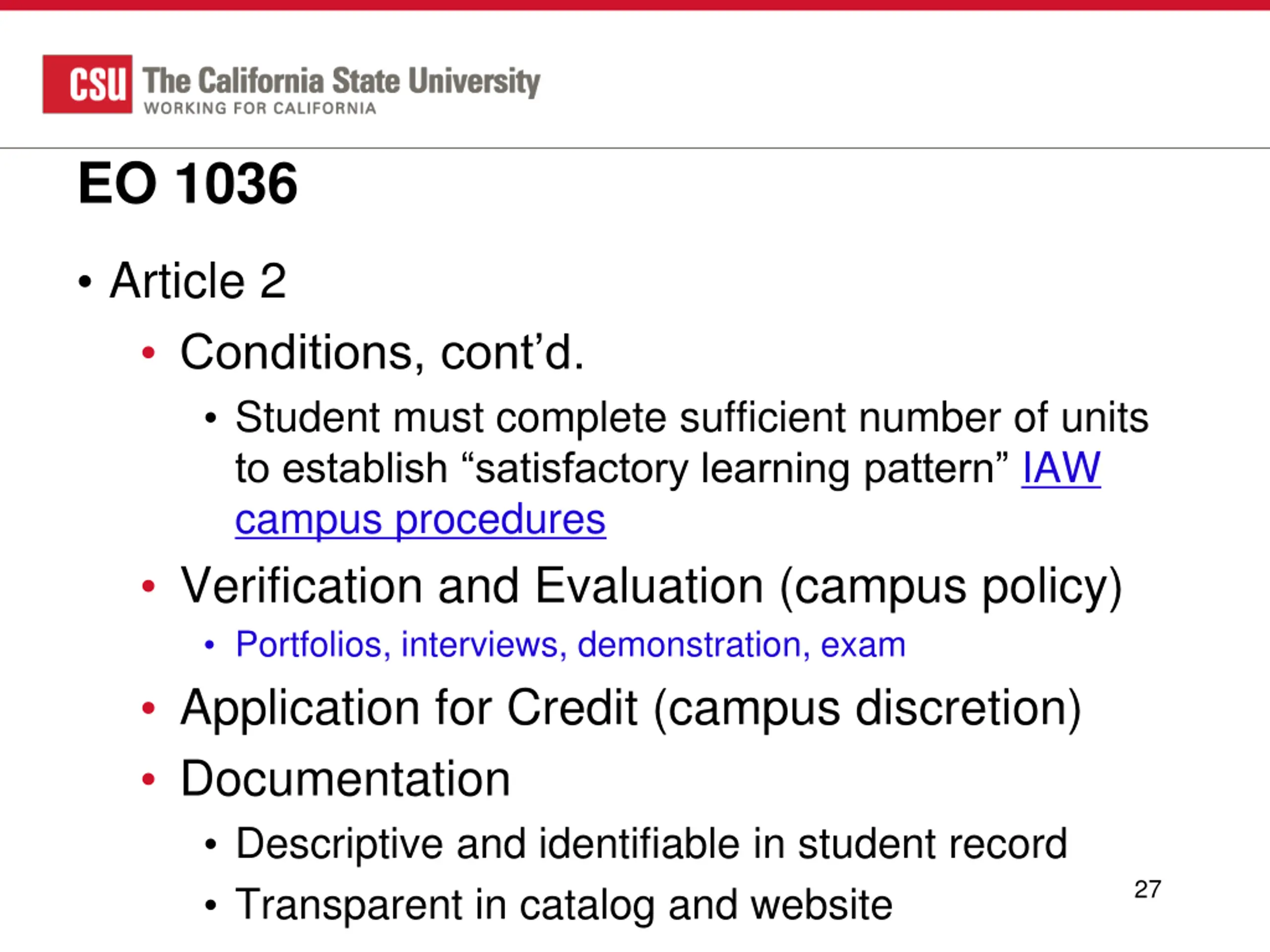 CSU The California State University
WORKING FOR CALIFORNIA

EO 1036

• Article 2
• Conditions, cont’d.
• Student must complete sufficient number of units to establish “satisfactory learning pattern” IAW campus procedures
• Verification and Evaluation (campus policy)
• Portfolios, interviews, demonstration, exam
• Application for Credit (campus discretion)
• Documentation
• Descriptive and identifiable in student record
• Transparent in catalog and website

27